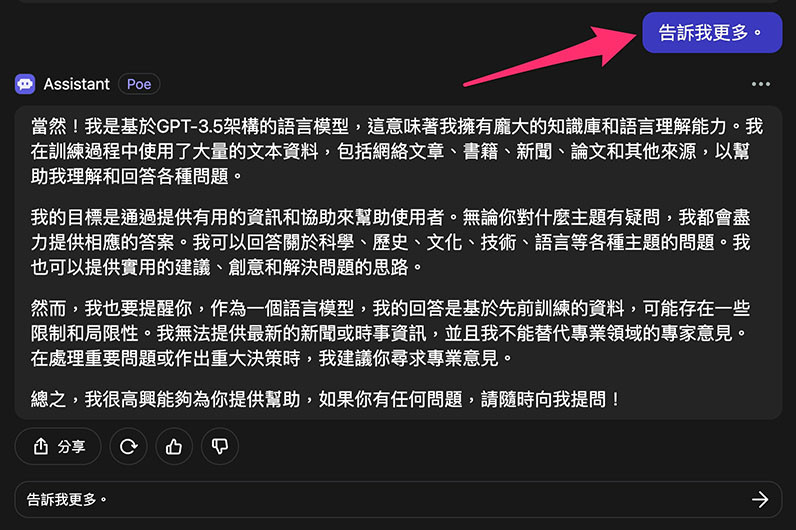 告訴我更多。

Assistant Poe

當然！我是基於GPT-3.5架構的語言模型，這意味著我擁有龐大的知識庫和語言理解能力。我在訓練過程中使用了大量的文本資料，包括網絡文章、書籍、新聞、論文和其他來源，以幫助我理解和回答各種問題。

我的目標是通過提供有用的資訊和協助來幫助使用者。無論你對什麼主題有疑問，我都會盡力提供相應的答案。我可以回答關於科學、歷史、文化、技術、語言等各種主題的問題。我也可以提供實用的建議、創意和解決問題的思路。

然而，我也要提醒你，作為一個語言模型，我的回答是基於先前訓練的資料，可能存在一些限制和局限性。我無法提供最新的新聞或時事資訊，並且我不能替代專業領域的專家意見。在處理重要問題或作出重大決策時，我建議你尋求專業意見。

總之，我很高興能夠為你提供幫助，如果你有任何問題，請隨時向我提問！

分享

告訴我更多。